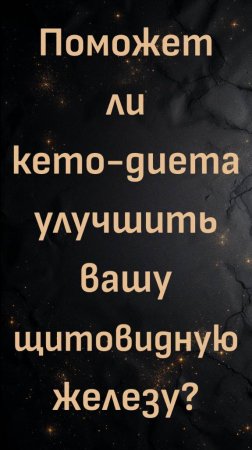 Поможет ли кето-диета улучшить вашу щитовидную железу?